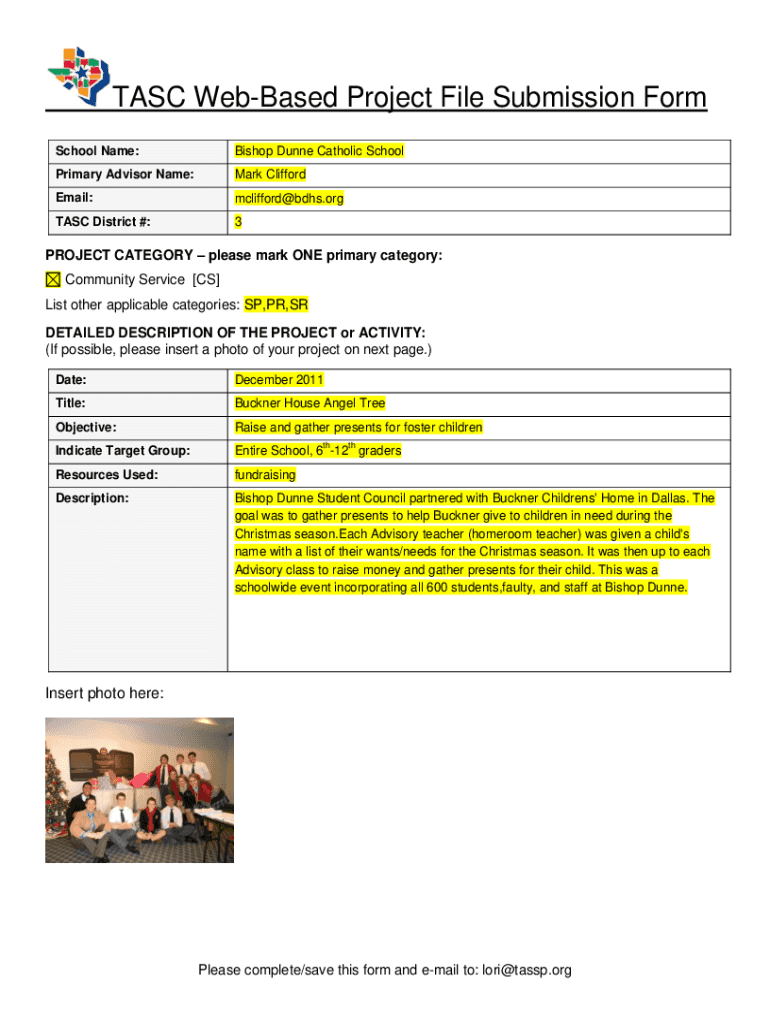 TASC Web-Based Project File Submission Form

| School Name: | Bishop Dunne Catholic School |
|---|---|
| Primary Advisor Name: | Mark Clifford |
| Email: | mclifford@bdhs.org |
| TASC District #: | 3 |

PROJECT CATEGORY – please mark ONE primary category:

☒ Community Service [CS]

List other applicable categories: SP,PR,SR

DETAILED DESCRIPTION OF THE PROJECT or ACTIVITY:
(If possible, please insert a photo of your project on next page.)

| Date: | December 2011 |
|---|---|
| Title: | Buckner House Angel Tree |
| Objective: | Raise and gather presents for foster children |
| Indicate Target Group: | Entire School, $6^{th}$-$12^{th}$ graders |
| Resources Used: | fundraising |
| Description: | Bishop Dunne Student Council partnered with Buckner Childrens' Home in Dallas. The goal was to gather presents to help Buckner give to children in need during the Christmas season.Each Advisory teacher (homeroom teacher) was given a child's name with a list of their wants/needs for the Christmas season. It was then up to each Advisory class to raise money and gather presents for their child. This was a schoolwide event incorporating all 600 students,faulty, and staff at Bishop Dunne. |

Insert photo here:

Please complete/save this form and e-mail to: lori@tassp.org